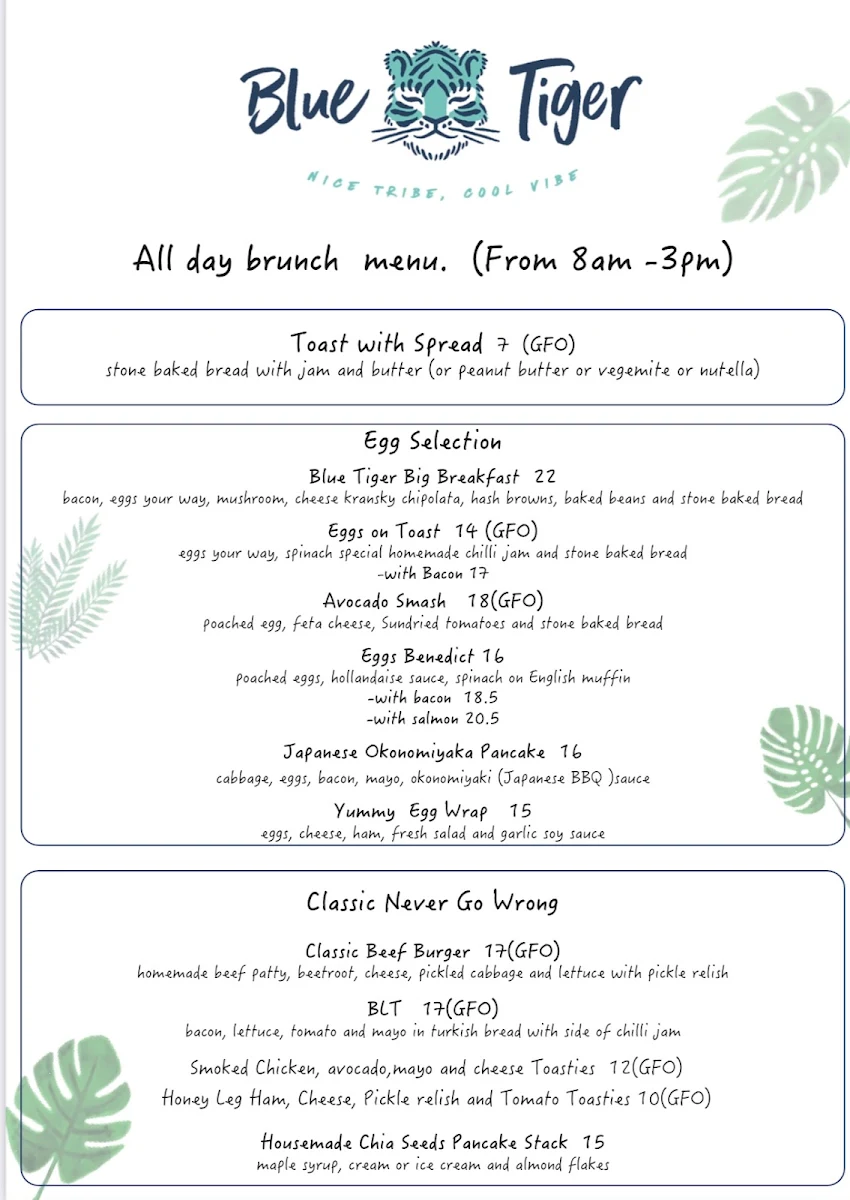 Blue Tiger

NICE TRIBE, COOL VIBE

All day brunch menu. (From 8am -3pm)

Toast with Spread 7 (GFO)
stone baked bread with jam and butter (or peanut butter or vegemite or nutella)

Egg Selection

Blue Tiger Big Breakfast 22
bacon, eggs your way, mushroom, cheese kransky chipolata, hash browns, baked beans and stone baked bread

Eggs on Toast 14 (GFO)
eggs your way, spinach special homemade chilli jam and stone baked bread
-with Bacon 17

Avocado Smash 18(GFO)
poached egg, feta cheese, Sundried tomatoes and stone baked bread

Eggs Benedict 16
poached eggs, hollandaise sauce, spinach on English muffin
-with bacon 18.5
-with salmon 20.5

Japanese Okonomiyaka Pancake 16
cabbage, eggs, bacon, mayo, okonomiyaki (Japanese BBQ )sauce

Yummy Egg Wrap 15
eggs, cheese, ham, fresh salad and garlic soy sauce

Classic Never Go Wrong

Classic Beef Burger 17(GFO)
homemade beef patty, beetroot, cheese, pickled cabbage and lettuce with pickle relish

BLT 17(GFO)
bacon, lettuce, tomato and mayo in turkish bread with side of chilli jam

Smoked Chicken, avocado,mayo and cheese Toasties 12(GFO)

Honey Leg Ham, Cheese, Pickle relish and Tomato Toasties 10(GFO)

Housemade Chia Seeds Pancake Stack 15
maple syrup, cream or ice cream and almond flakes